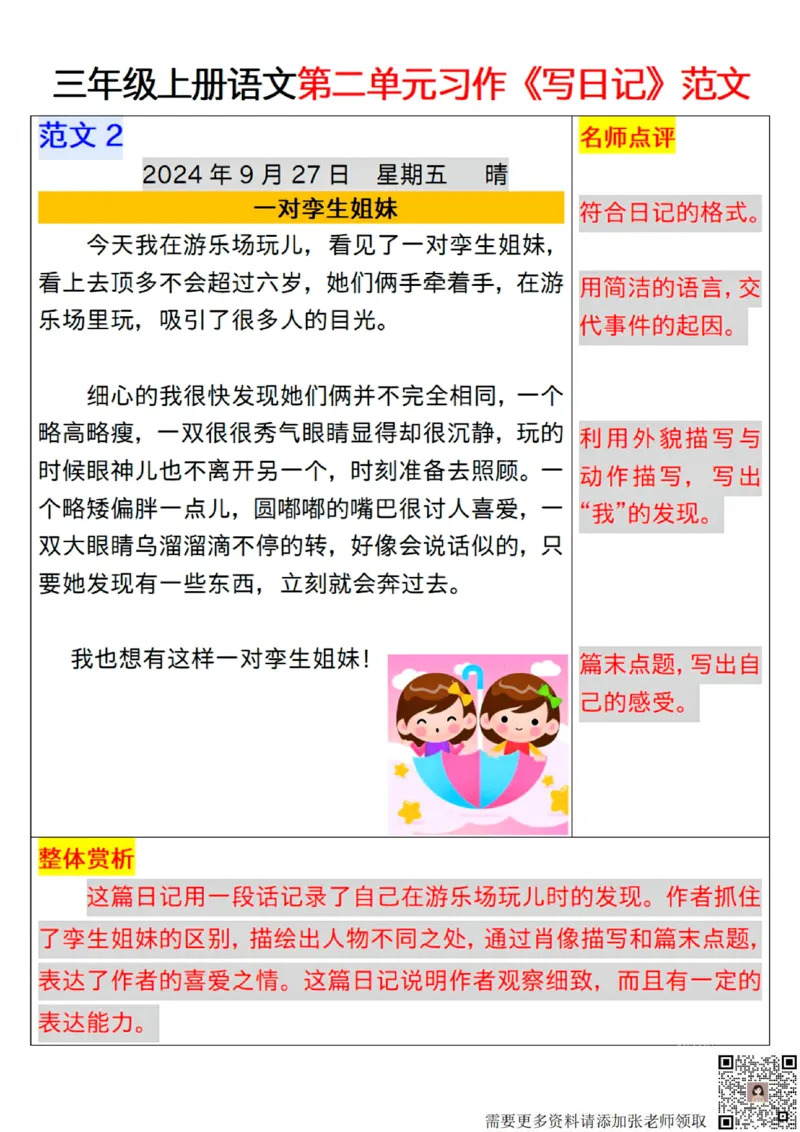 三年级上册语文第二单元习作《写日记》范文

范文 2

2024 年 9 月 27 日　星期五　晴

一对孪生姐妹

今天我在游乐场玩儿，看见了一对孪生姐妹，看上去顶多不会超过六岁，她们俩手牵着手，在游乐场里玩，吸引了很多人的目光。

细心的我很快发现她们俩并不完全相同，一个略高略瘦，一双很很秀气眼睛显得却很沉静，玩的时候眼神儿也不离开另一个，时刻准备去照顾。一个略矮偏胖一点儿，圆嘟嘟的嘴巴很讨人喜爱，一双大眼睛乌溜溜滴不停的转，好像会说话似的，只要她发现有一些东西，立刻就会奔过去。

我也想有这样一对孪生姐妹！

名师点评

符合日记的格式。

用简洁的语言，交代事件的起因。

利用外貌描写与动作描写，写出“我”的发现。

篇末点题，写出自己的感受。

整体赏析

这篇日记用一段话记录了自己在游乐场玩儿时的发现。作者抓住了孪生姐妹的区别，描绘出人物不同之处，通过肖像描写和篇末点题，表达了作者的喜爱之情。这篇日记说明作者观察细致，而且有一定的表达能力。

需要更多资料请添加张老师领取